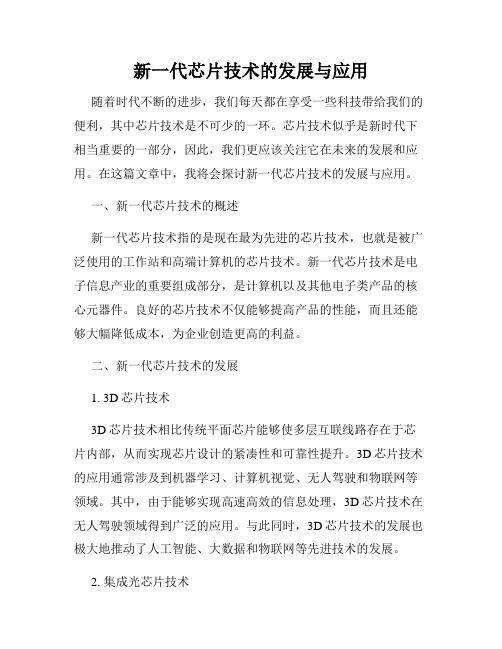 新一代芯片技术的发展与应用

随着时代不断的进步，我们每天都在享受一些科技带给我们的便利，其中芯片技术是不可少的一环。芯片技术似乎是新时代下相当重要的一部分，因此，我们更应该关注它在未来的发展和应用。在这篇文章中，我将会探讨新一代芯片技术的发展与应用。

一、新一代芯片技术的概述

新一代芯片技术指的是现在最为先进的芯片技术，也就是被广泛使用的工作站和高端计算机的芯片技术。新一代芯片技术是电子信息产业的重要组成部分，是计算机以及其他电子类产品的核心元器件。良好的芯片技术不仅能够提高产品的性能，而且还能够大幅降低成本，为企业创造更高的利益。

二、新一代芯片技术的发展

1. 3D 芯片技术

3D 芯片技术相比传统平面芯片能够使多层互联线路存在于芯片内部，从而实现芯片设计的紧凑性和可靠性提升。3D 芯片技术的应用通常涉及到机器学习、计算机视觉、无人驾驶和物联网等领域。其中，由于能够实现高速高效的信息处理，3D 芯片技术在无人驾驶领域得到广泛的应用。与此同时，3D 芯片技术的发展也极大地推动了人工智能、大数据和物联网等先进技术的发展。

2. 集成光芯片技术